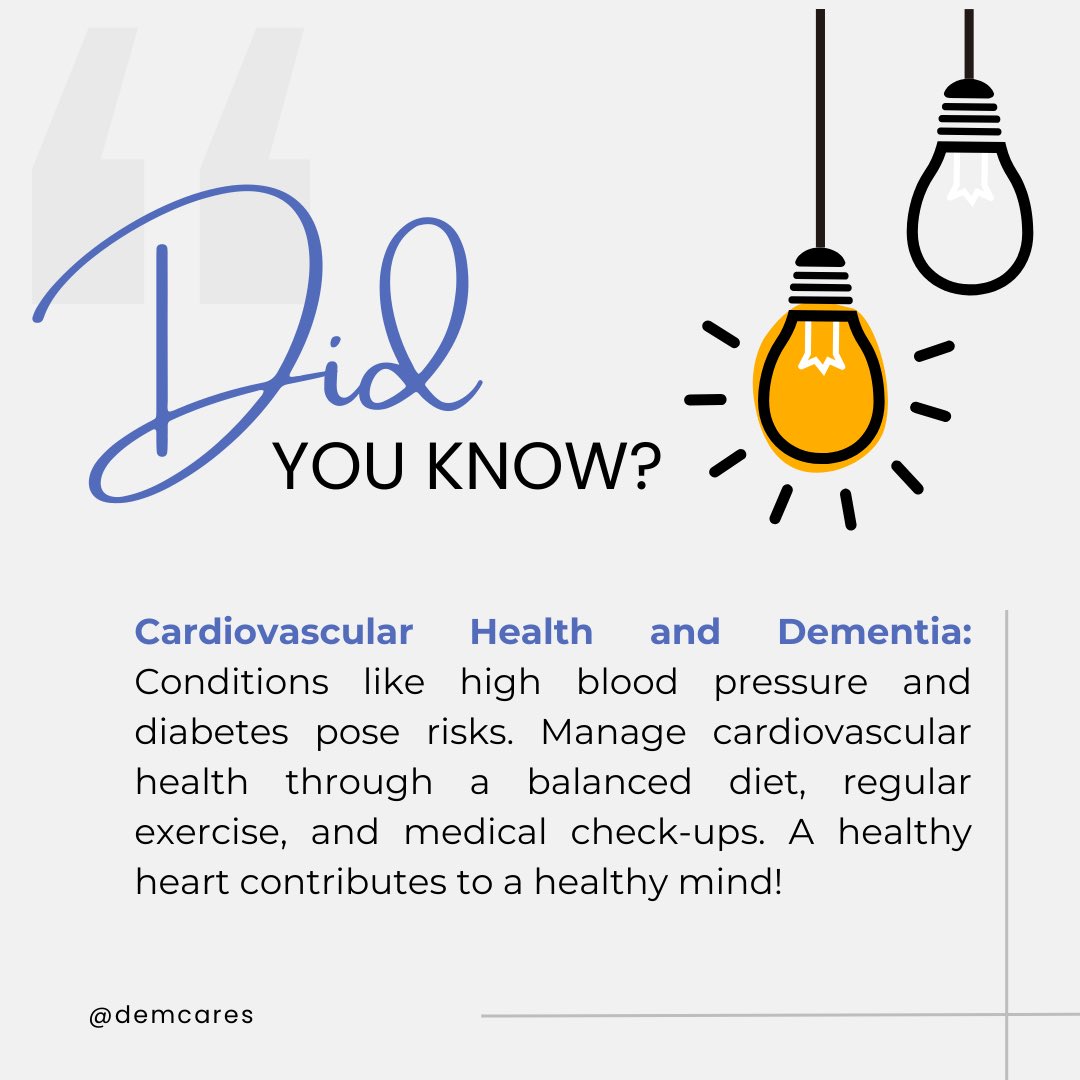 Did
YOU KNOW?

Cardiovascular Health and Dementia: Conditions like high blood pressure and diabetes pose risks. Manage cardiovascular health through a balanced diet, regular exercise, and medical check-ups. A healthy heart contributes to a healthy mind!

@demcares